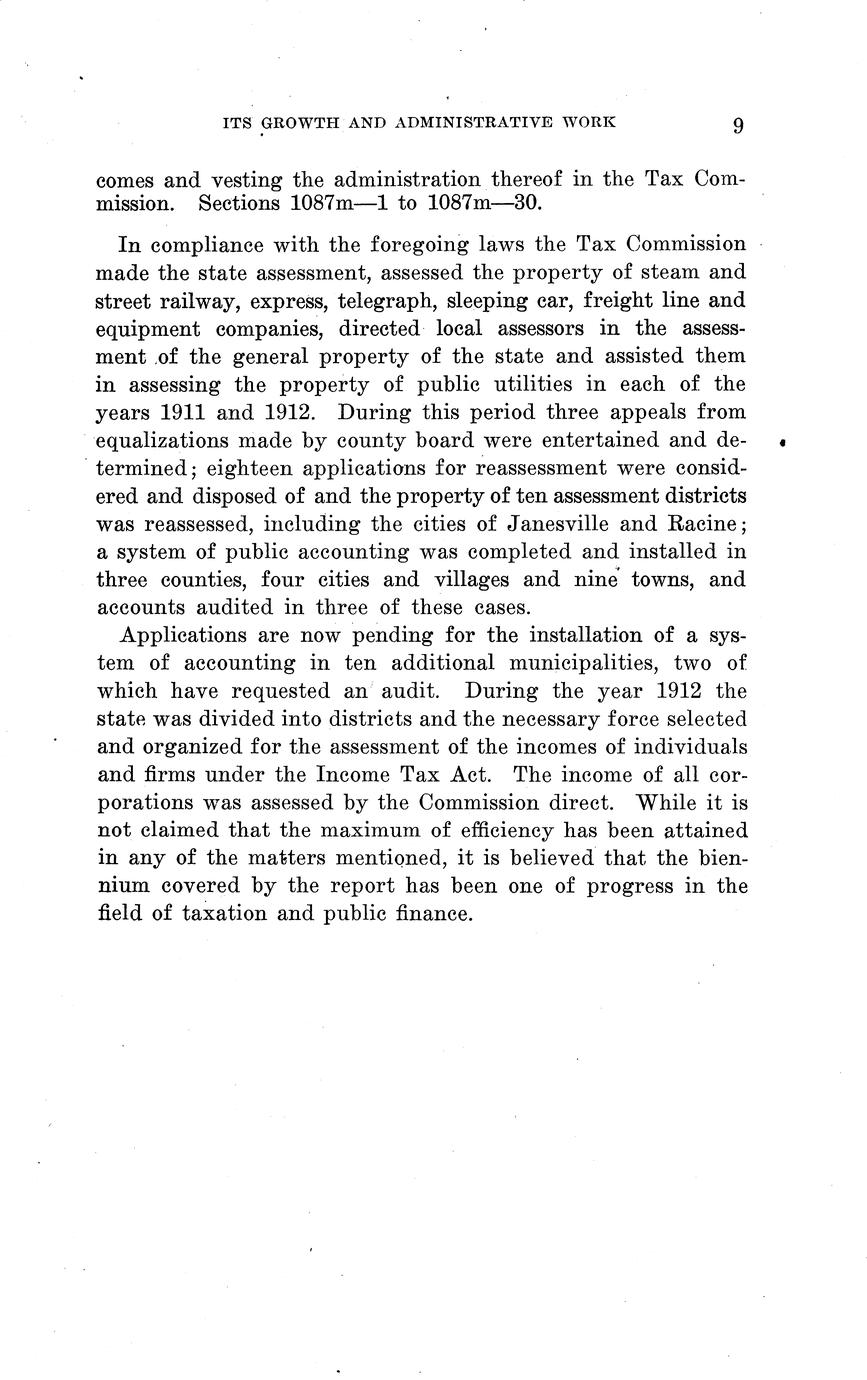 ITS GROWTH AND ADMINISTRATIVE WORK 9

comes and vesting the administration thereof in the Tax Commission. Sections 1087m—1 to 1087m—30.

In compliance with the foregoing laws the Tax Commission made the state assessment, assessed the property of steam and street railway, express, telegraph, sleeping car, freight line and equipment companies, directed local assessors in the assessment of the general property of the state and assisted them in assessing the property of public utilities in each of the years 1911 and 1912. During this period three appeals from equalizations made by county board were entertained and determined; eighteen applications for reassessment were considered and disposed of and the property of ten assessment districts was reassessed, including the cities of Janesville and Racine; a system of public accounting was completed and installed in three counties, four cities and villages and nine towns, and accounts audited in three of these cases.

Applications are now pending for the installation of a system of accounting in ten additional municipalities, two of which have requested an audit. During the year 1912 the state was divided into districts and the necessary force selected and organized for the assessment of the incomes of individuals and firms under the Income Tax Act. The income of all corporations was assessed by the Commission direct. While it is not claimed that the maximum of efficiency has been attained in any of the matters mentioned, it is believed that the biennium covered by the report has been one of progress in the field of taxation and public finance.